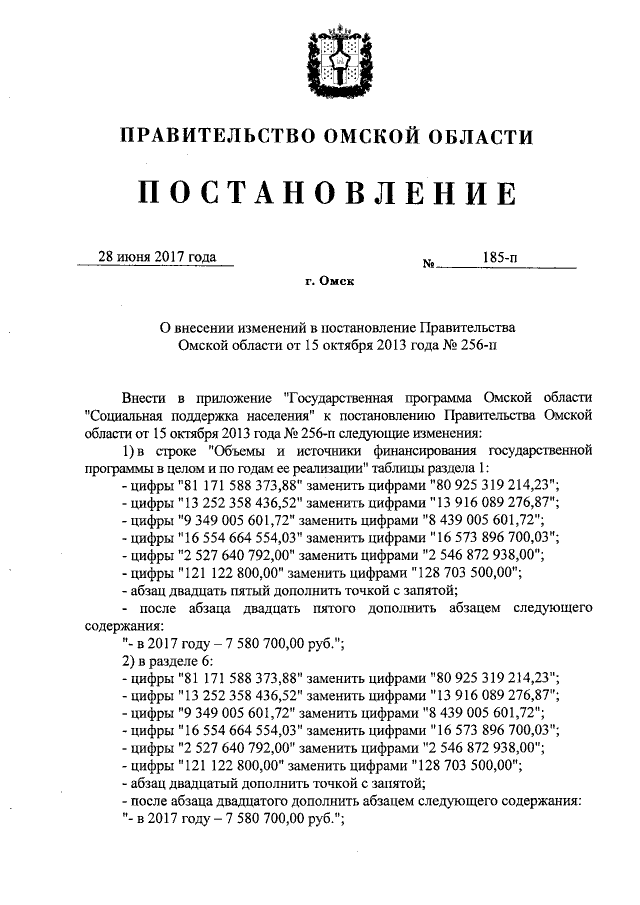 ПРАВИТЕЛЬСТВО ОМСКОЙ ОБЛАСТИ

ПОСТАНОВЛЕНИЕ

28 июня 2017 года

№ 185-п

г. Омск

О внесении изменений в постановление Правительства Омской области от 15 октября 2013 года № 256-п

Внести в приложение "Государственная программа Омской области "Социальная поддержка населения" к постановлению Правительства Омской области от 15 октября 2013 года № 256-п следующие изменения:

1) в строке "Объемы и источники финансирования государственной программы в целом и по годам ее реализации" таблицы раздела 1:

- цифры "81 171 588 373,88" заменить цифрами "80 925 319 214,23";

- цифры "13 252 358 436,52" заменить цифрами "13 916 089 276,87";

- цифры "9 349 005 601,72" заменить цифрами "8 439 005 601,72";

- цифры "16 554 664 554,03" заменить цифрами "16 573 896 700,03";

- цифры "2 527 640 792,00" заменить цифрами "2 546 872 938,00";

- цифры "121 122 800,00" заменить цифрами "128 703 500,00";

- абзац двадцать пятый дополнить точкой с запятой;

- после абзаца двадцать пятого дополнить абзацем следующего содержания:

"- в 2017 году – 7 580 700,00 руб.";

2) в разделе 6:

- цифры "81 171 588 373,88" заменить цифрами "80 925 319 214,23";

- цифры "13 252 358 436,52" заменить цифрами "13 916 089 276,87";

- цифры "9 349 005 601,72" заменить цифрами "8 439 005 601,72";

- цифры "16 554 664 554,03" заменить цифрами "16 573 896 700,03";

- цифры "2 527 640 792,00" заменить цифрами "2 546 872 938,00";

- цифры "121 122 800,00" заменить цифрами "128 703 500,00";

- абзац двадцатый дополнить точкой с запятой;

- после абзаца двадцатого дополнить абзацем следующего содержания:

"- в 2017 году – 7 580 700,00 руб.";